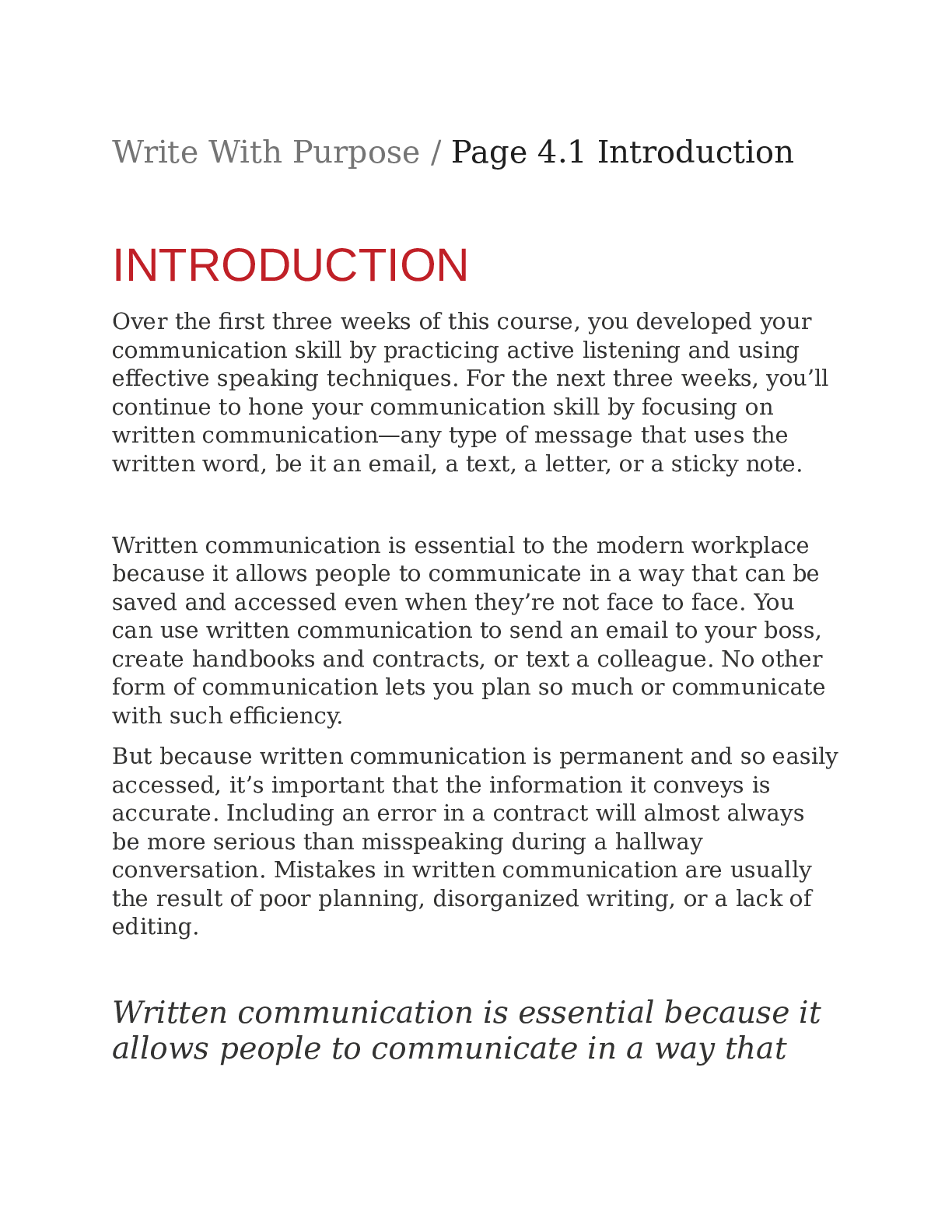 Write With Purpose / Page 4.1 Introduction

INTRODUCTION

Over the first three weeks of this course, you developed your communication skill by practicing active listening and using effective speaking techniques. For the next three weeks, you'll continue to hone your communication skill by focusing on written communication—any type of message that uses the written word, be it an email, a text, a letter, or a sticky note.

Written communication is essential to the modern workplace because it allows people to communicate in a way that can be saved and accessed even when they're not face to face. You can use written communication to send an email to your boss, create handbooks and contracts, or text a colleague. No other form of communication lets you plan so much or communicate with such efficiency.

But because written communication is permanent and so easily accessed, it's important that the information it conveys is accurate. Including an error in a contract will almost always be more serious than misspeaking during a hallway conversation. Mistakes in written communication are usually the result of poor planning, disorganized writing, or a lack of editing.

Written communication is essential because it allows people to communicate in a way that